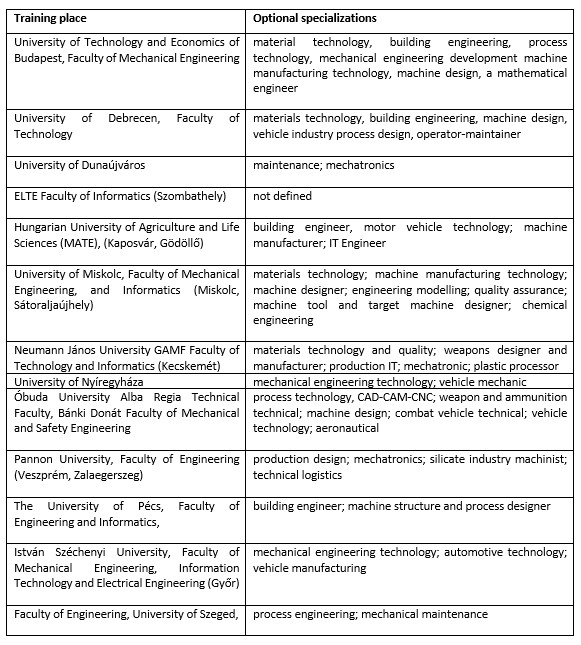 | Training place | Optional specializations |
|---|---|
| University of Technology and Economics of Budapest, Faculty of Mechanical Engineering | material technology, building engineering, process technology, mechanical engineering development machine manufacturing technology, machine design, a mathematical engineer |
| University of Debrecen, Faculty of Technology | materials technology, building engineering, machine design, vehicle industry process design, operator-maintainer |
| University of Dunaújváros | maintenance; mechatronics |
| ELTE Faculty of Informatics (Szombathely) | not defined |
| Hungarian University of Agriculture and Life Sciences (MATE), (Kaposvár, Gödöllő) | building engineer, motor vehicle technology; machine manufacturer; IT Engineer |
| University of Miskolc, Faculty of Mechanical Engineering, and Informatics (Miskolc, Sátoraljaújhely) | materials technology; machine manufacturing technology; machine designer; engineering modelling; quality assurance; machine tool and target machine designer; chemical engineering |
| Neumann János University GAMF Faculty of Technology and Informatics (Kecskemét) | materials technology and quality; weapons designer and manufacturer; production IT; mechatronic; plastic processor |
| University of Nyíregyháza | mechanical engineering technology; vehicle mechanic |
| Óbuda University Alba Regia Technical Faculty, Bánki Donát Faculty of Mechanical and Safety Engineering | process technology, CAD-CAM-CNC; weapon and ammunition technical; machine design; combat vehicle technical; vehicle technology; aeronautical |
| Pannon University, Faculty of Engineering (Veszprém, Zalaegerszeg) | production design; mechatronics; silicate industry machinist; technical logistics |
| The University of Pécs, Faculty of Engineering and Informatics, | building engineer; machine structure and process designer |
| István Széchenyi University, Faculty of Mechanical Engineering, Information Technology and Electrical Engineering (Győr) | mechanical engineering technology; automotive technology; vehicle manufacturing |
| Faculty of Engineering, University of Szeged, | process engineering; mechanical maintenance |